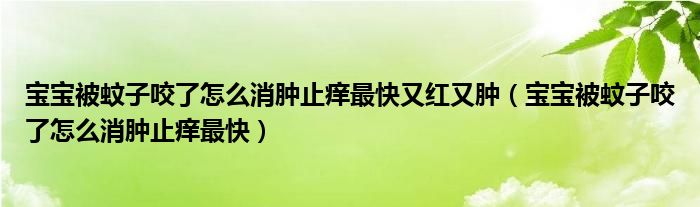 宝宝被蚊子咬了怎么消肿止痒最快又红又肿（宝宝被蚊子咬了怎么消肿止痒最快）